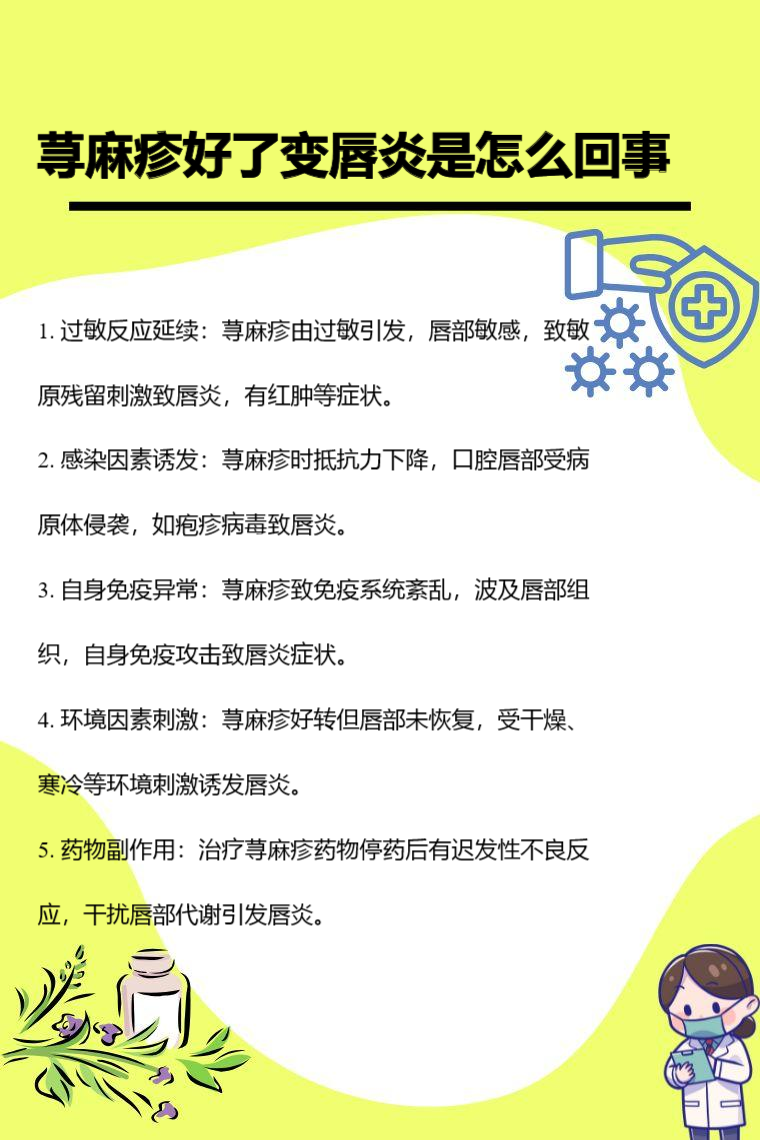 荨麻疹好了变唇炎是怎么回事

1. 过敏反应延续：荨麻疹由过敏引发，唇部敏感，致敏原残留刺激致唇炎，有红肿等症状。

2. 感染因素诱发：荨麻疹时抵抗力下降，口腔唇部受病原体侵袭，如疱疹病毒致唇炎。

3. 自身免疫异常：荨麻疹致免疫系统紊乱，波及唇部组织，自身免疫攻击致唇炎症状。

4. 环境因素刺激：荨麻疹好转但唇部未恢复，受干燥、寒冷等环境刺激诱发唇炎。

5. 药物副作用：治疗荨麻疹药物停药后有迟发性不良反应，干扰唇部代谢引发唇炎。